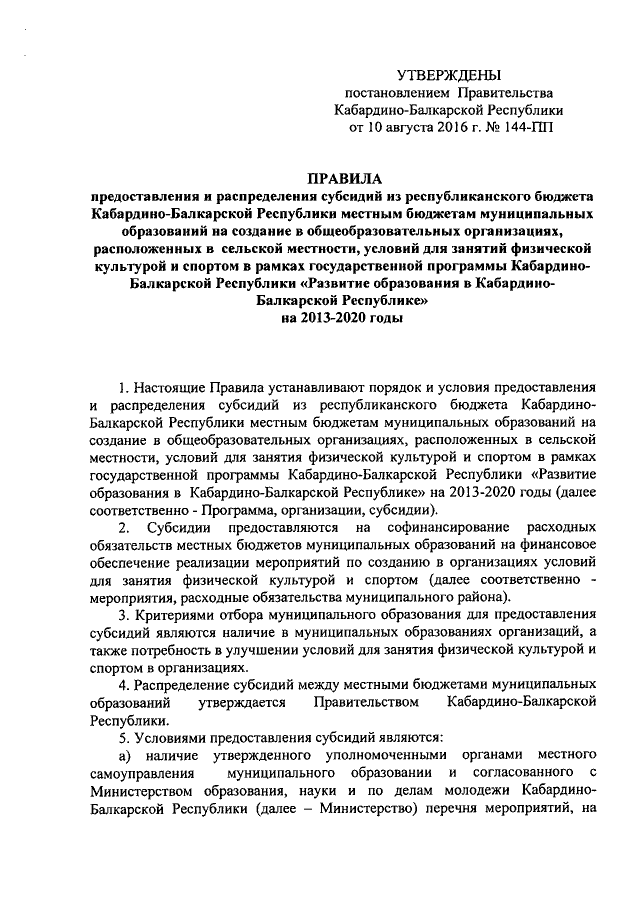 УТВЕРЖДЕНЫ
постановлением Правительства
Кабардино-Балкарской Республики
от 10 августа 2016 г. № 144-ПП

ПРАВИЛА
предоставления и распределения субсидий из республиканского бюджета Кабардино-Балкарской Республики местным бюджетам муниципальных образований на создание в общеобразовательных организациях, расположенных в сельской местности, условий для занятий физической культурой и спортом в рамках государственной программы Кабардино-Балкарской Республики «Развитие образования в Кабардино-Балкарской Республике»
на 2013-2020 годы

1. Настоящие Правила устанавливают порядок и условия предоставления и распределения субсидий из республиканского бюджета Кабардино-Балкарской Республики местным бюджетам муниципальных образований на создание в общеобразовательных организациях, расположенных в сельской местности, условий для занятия физической культурой и спортом в рамках государственной программы Кабардино-Балкарской Республики «Развитие образования в Кабардино-Балкарской Республике» на 2013-2020 годы (далее соответственно - Программа, организации, субсидии).

2. Субсидии предоставляются на софинансирование расходных обязательств местных бюджетов муниципальных образований на финансовое обеспечение реализации мероприятий по созданию в организациях условий для занятия физической культурой и спортом (далее соответственно - мероприятия, расходные обязательства муниципального района).

3. Критериями отбора муниципального образования для предоставления субсидий являются наличие в муниципальных образованиях организаций, а также потребность в улучшении условий для занятия физической культурой и спортом в организациях.

4. Распределение субсидий между местными бюджетами муниципальных образований утверждается Правительством Кабардино-Балкарской Республики.

5. Условиями предоставления субсидий являются:

а) наличие утвержденного уполномоченными органами местного самоуправления муниципального образовании и согласованного с Министерством образования, науки и по делам молодежи Кабардино-Балкарской Республики (далее – Министерство) перечня мероприятий, на